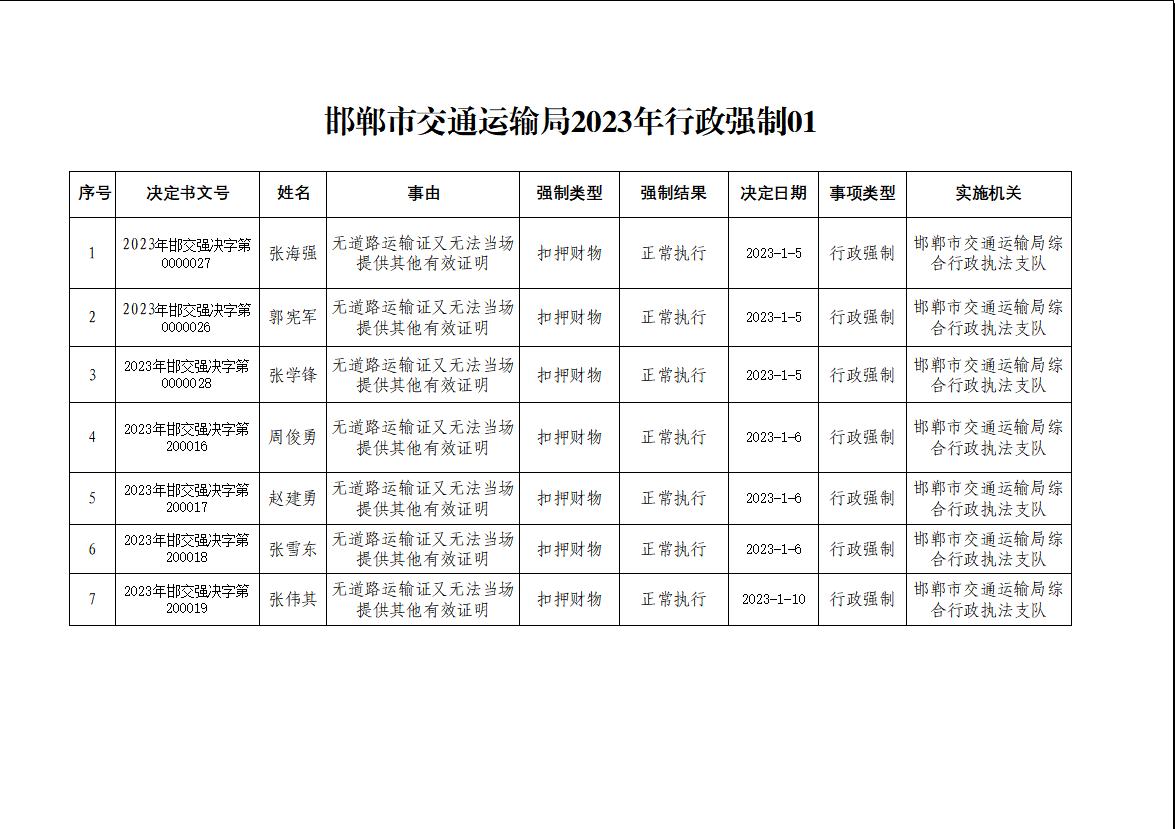 邯郸市交通运输局2023年行政强制01

| 序号 | 决定书文号 | 姓名 | 事由 | 强制类型 | 强制结果 | 决定日期 | 事项类型 | 实施机关 |
|---|---|---|---|---|---|---|---|---|
| 1 | 2023年邯交强决字第0000027 | 张海强 | 无道路运输证又无法当场提供其他有效证明 | 扣押财物 | 正常执行 | 2023-1-5 | 行政强制 | 邯郸市交通运输局综合行政执法支队 |
| 2 | 2023年邯交强决字第0000026 | 郭宪军 | 无道路运输证又无法当场提供其他有效证明 | 扣押财物 | 正常执行 | 2023-1-5 | 行政强制 | 邯郸市交通运输局综合行政执法支队 |
| 3 | 2023年邯交强决字第0000028 | 张学锋 | 无道路运输证又无法当场提供其他有效证明 | 扣押财物 | 正常执行 | 2023-1-5 | 行政强制 | 邯郸市交通运输局综合行政执法支队 |
| 4 | 2023年邯交强决字第200016 | 周俊勇 | 无道路运输证又无法当场提供其他有效证明 | 扣押财物 | 正常执行 | 2023-1-6 | 行政强制 | 邯郸市交通运输局综合行政执法支队 |
| 5 | 2023年邯交强决字第200017 | 赵建勇 | 无道路运输证又无法当场提供其他有效证明 | 扣押财物 | 正常执行 | 2023-1-6 | 行政强制 | 邯郸市交通运输局综合行政执法支队 |
| 6 | 2023年邯交强决字第200018 | 张雪东 | 无道路运输证又无法当场提供其他有效证明 | 扣押财物 | 正常执行 | 2023-1-6 | 行政强制 | 邯郸市交通运输局综合行政执法支队 |
| 7 | 2023年邯交强决字第200019 | 张伟其 | 无道路运输证又无法当场提供其他有效证明 | 扣押财物 | 正常执行 | 2023-1-10 | 行政强制 | 邯郸市交通运输局综合行政执法支队 |